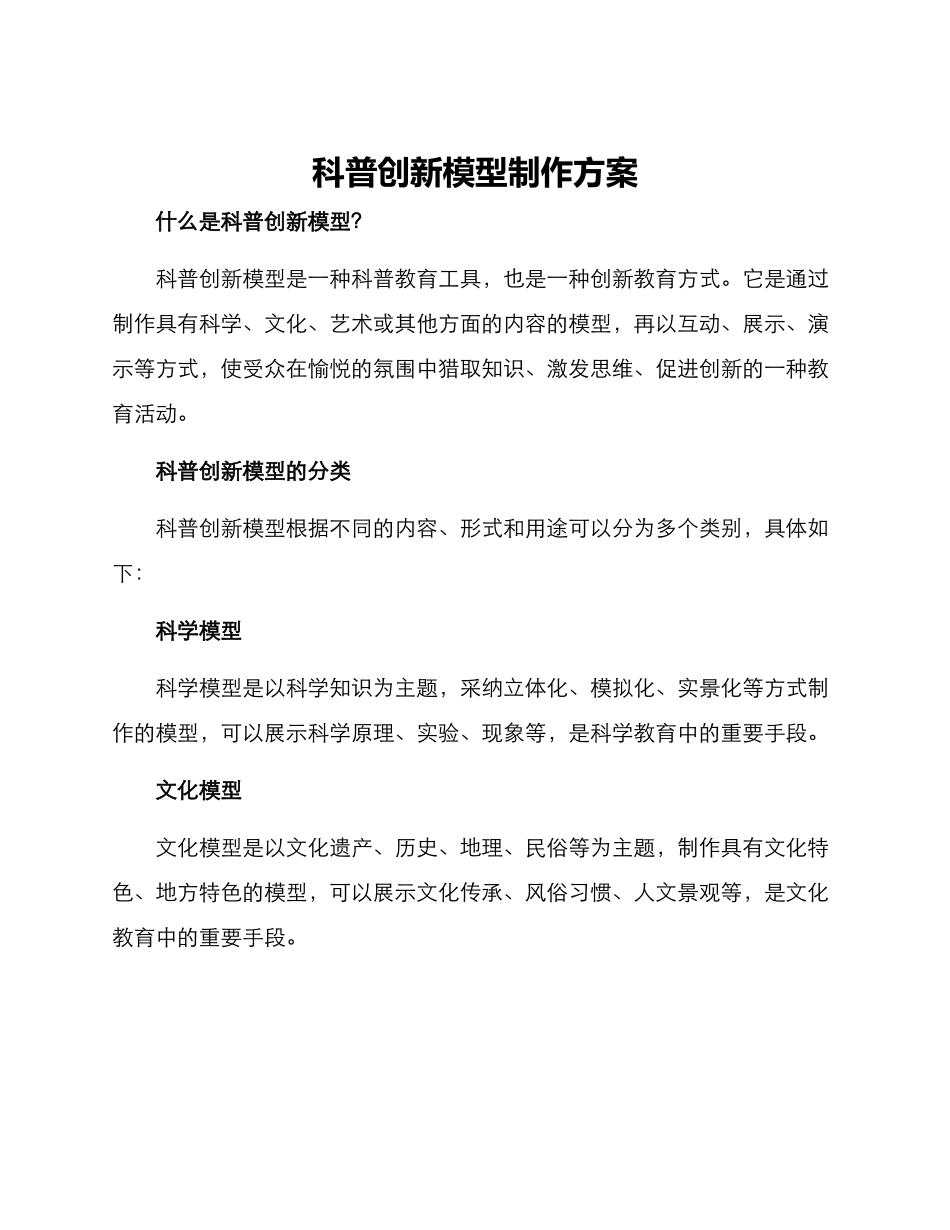 科普创新模型制作方案

什么是科普创新模型?

科普创新模型是一种科普教育工具，也是一种创新教育方式。它是通过制作具有科学、文化、艺术或其他方面的内容的模型，再以互动、展示、演示等方式，使受众在愉悦的氛围中猎取知识、激发思维、促进创新的一种教育活动。

科普创新模型的分类

科普创新模型根据不同的内容、形式和用途可以分为多个类别，具体如下:

科学模型

科学模型是以科学知识为主题，采纳立体化、模拟化、实景化等方式制作的模型，可以展示科学原理、实验、现象等，是科学教育中的重要手段。

文化模型

文化模型是以文化遗产、历史、地理、民俗等为主题，制作具有文化特色、地方特色的模型，可以展示文化传承、风俗习惯、人文景观等，是文化教育中的重要手段。